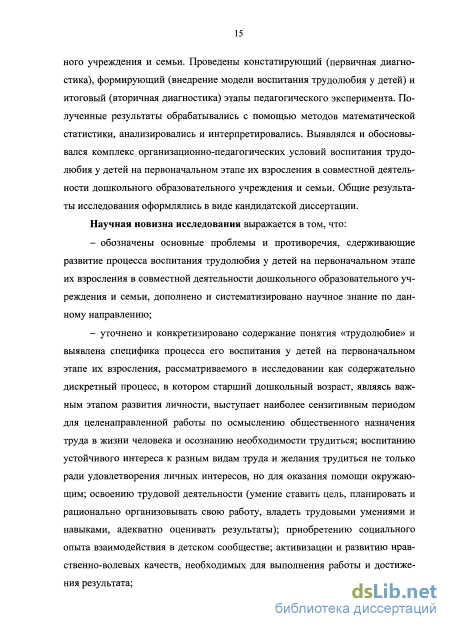 15

ного учреждения и семьи. Проведены констатирующий (первичная диагностика), формирующий (внедрение модели воспитания трудолюбия у детей) и итоговый (вторичная диагностика) этапы педагогического эксперимента. Полученные результаты обрабатывались с помощью методов математической статистики, анализировались и интерпретировались. Выявлялся и обосновывался комплекс организационно-педагогических условий воспитания трудолюбия у детей на первоначальном этапе их взросления в совместной деятельности дошкольного образовательного учреждения и семьи. Общие результаты исследования оформлялись в виде кандидатской диссертации.

Научная новизна исследования выражается в том, что:

– обозначены основные проблемы и противоречия, сдерживающие развитие процесса воспитания трудолюбия у детей на первоначальном этапе их взросления в совместной деятельности дошкольного образовательного учреждения и семьи, дополнено и систематизировано научное знание по данному направлению;

– уточнено и конкретизировано содержание понятия «трудолюбие» и выявлена специфика процесса его воспитания у детей на первоначальном этапе их взросления, рассматриваемого в исследовании как содержательно дискретный процесс, в котором старший дошкольный возраст, являясь важным этапом развития личности, выступает наиболее сензитивным периодом для целенаправленной работы по осмыслению общественного назначения труда в жизни человека и осознанию необходимости трудиться; воспитанию устойчивого интереса к разным видам труда и желания трудиться не только ради удовлетворения личных интересов, но для оказания помощи окружающим; освоению трудовой деятельности (умение ставить цель, планировать и рационально организовывать свою работу, владеть трудовыми умениями и навыками, адекватно оценивать результаты); приобретению социального опыта взаимодействия в детском сообществе; активизации и развитию нравственно-волевых качеств, необходимых для выполнения работы и достижения результата;

dsLib.net
библиотека диссертаций